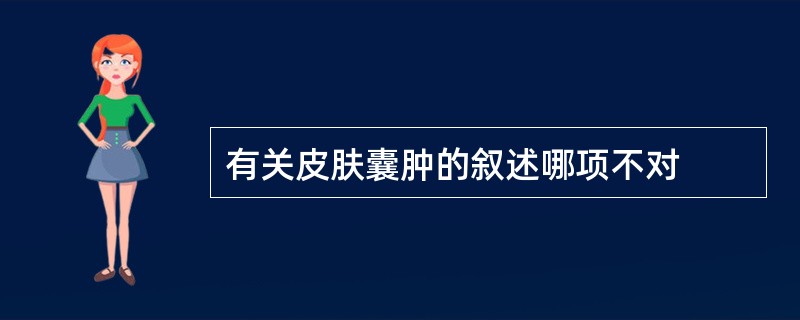 有关皮肤囊肿的叙述哪项不对